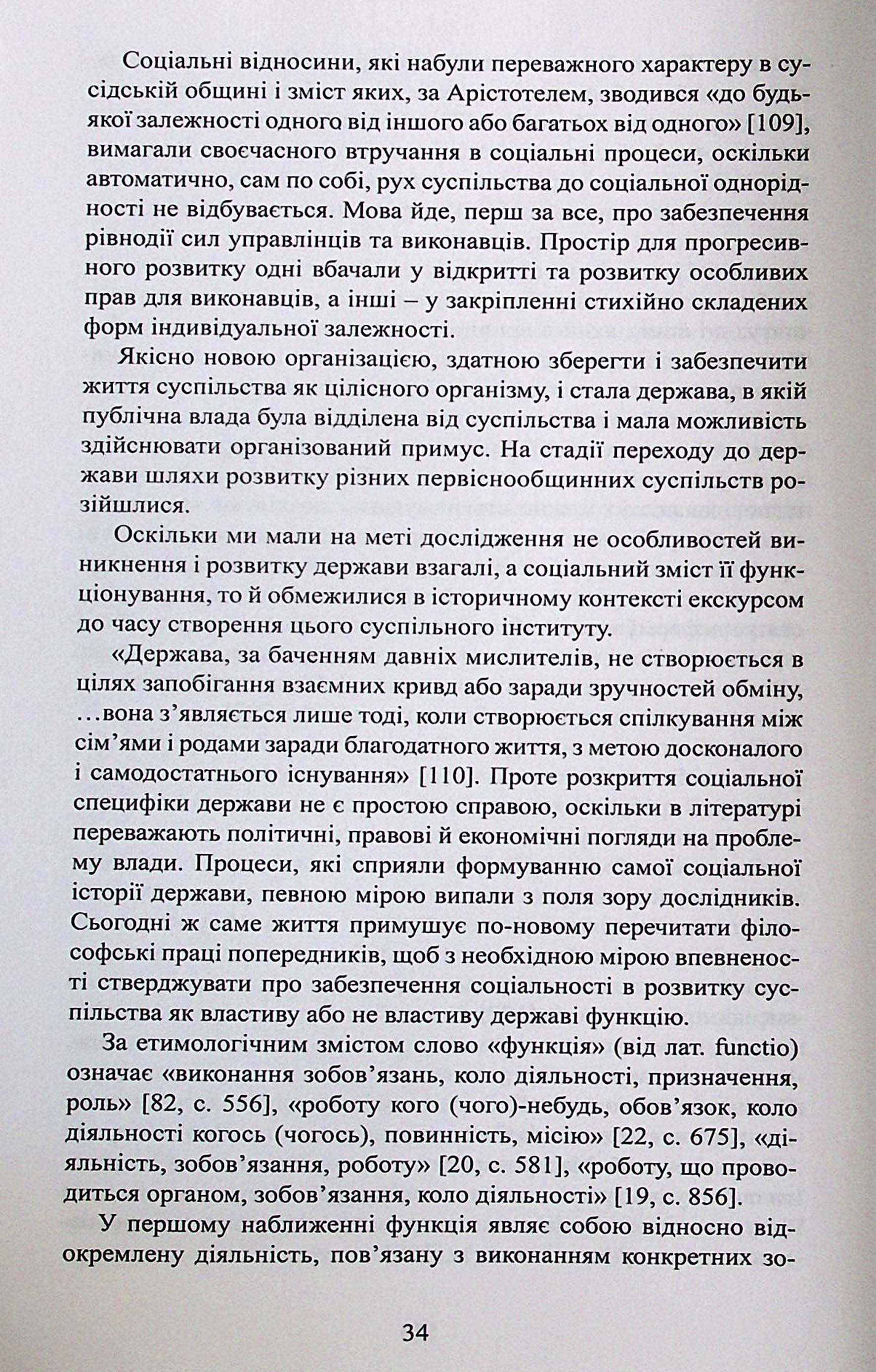 Соціальні відносини, які набули переважного характеру в сусідській общині і зміст яких, за Арістотелем, зводився «до будь-якої залежності одного від іншого або багатьох від одного» [109], вимагали своєчасного втручання в соціальні процеси, оскільки автоматично, сам по собі, рух суспільства до соціальної однорідності не відбувається. Мова йде, перш за все, про забезпечення рівнодії сил управлінців та виконавців. Простір для прогресивного розвитку одні вбачали у відкритті та розвитку особливих прав для виконавців, а інші – у закріпленні стихійно складених форм індивідуальної залежності.

Якісно новою організацією, здатною зберегти і забезпечити життя суспільства як цілісного організму, і стала держава, в якій публічна влада була відділена від суспільства і мала можливість здійснювати організований примус. На стадії переходу до держави шляхи розвитку різних первіснообщинних суспільств розійшлися.

Оскільки ми мали на меті дослідження не особливостей виникнення і розвитку держави взагалі, а соціальний зміст її функціонування, то й обмежилися в історичному контексті екскурсом до часу створення цього суспільного інституту.

«Держава, за баченням давніх мислителів, не створюється в цілях запобігання взаємних кривд або заради зручностей обміну, ...вона з'являється лише тоді, коли створюється спілкування між сім'ями і родами заради благодатного життя, з метою досконалого і самодостатнього існування» [110]. Проте розкриття соціальної специфіки держави не є простою справою, оскільки в літературі переважають політичні, правові й економічні погляди на проблему влади. Процеси, які сприяли формуванню самої соціальної історії держави, певною мірою випали з поля зору дослідників. Сьогодні ж саме життя примушує по-новому перечитати філософські праці попередників, щоб з необхідною мірою впевненості стверджувати про забезпечення соціальності в розвитку суспільства як властиву або не властиву державі функцію.

За етимологічним змістом слово «функція» (від лат. functio) означає «виконання зобов'язань, коло діяльності, призначення, роль» [82, с. 556], «роботу кого (чого)-небудь, обов'язок, коло діяльності когось (чогось), повинність, місію» [22, с. 675], «діяльність, зобов'язання, роботу» [20, с. 581], «роботу, що проводиться органом, зобов'язання, коло діяльності» [19, с. 856].

У першому наближенні функція являє собою відносно відокремлену діяльність, пов'язану з виконанням конкретних зо-

34